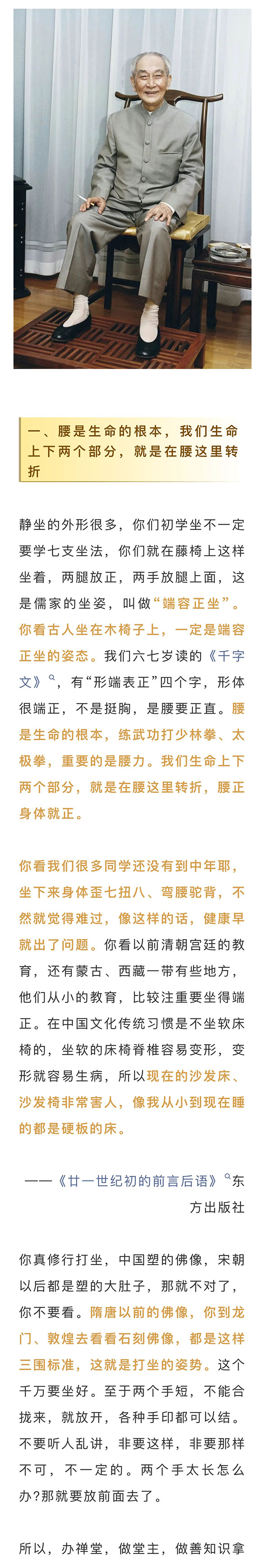 一、腰是生命的根本，我们生命上下两个部分，就是在腰这里转折

静坐的外形很多，你们初学坐不一定要学七支坐法，你们就在藤椅上这样坐着，两腿放正，两手放腿上面，这是儒家的坐姿，叫做“端容正坐”。你看古人坐在木椅子上，一定是端容正坐的姿态。我们六七岁读的《千字文》，有“形端表正”四个字，形体很端正，不是挺胸，是腰要正直。腰是生命的根本，练武功打少林拳、太极拳，重要的是腰力。我们生命上下两个部分，就是在腰这里转折，腰正身体就正。

你看我们很多同学还没有到中年耶，坐下来身体歪七扭八、弯腰驼背，不然就觉得难过，像这样的话，健康早就出了问题。你看以前清朝宫廷的教育，还有蒙古、西藏一带有些地方，他们从小的教育，比较注重要坐得端正。在中国文化传统习惯是不坐软床椅的，坐软的床椅脊椎容易变形，变形就容易生病，所以现在的沙发床、沙发椅非常害人，像我从小到现在睡的都是硬板的床。

——《廿一世纪初的前言后语》东方出版社

你真修行打坐，中国塑的佛像，宋朝以后都是塑的大肚子，那就不对了，你不要看。隋唐以前的佛像，你到龙门、敦煌去看看石刻佛像，都是这样三围标准，这就是打坐的姿势。这个千万要坐好。至于两个手短，不能合拢来，就放开，各种手印都可以结。不要听人乱讲，非要这样，非要那样不可，不一定的。两个手太长怎么办?那就要放前面去了。

所以，办禅堂，做堂主，做善知识拿